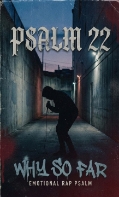 PSALM 22

WHY SO FAR
EMOTIONAL RAP PSALM